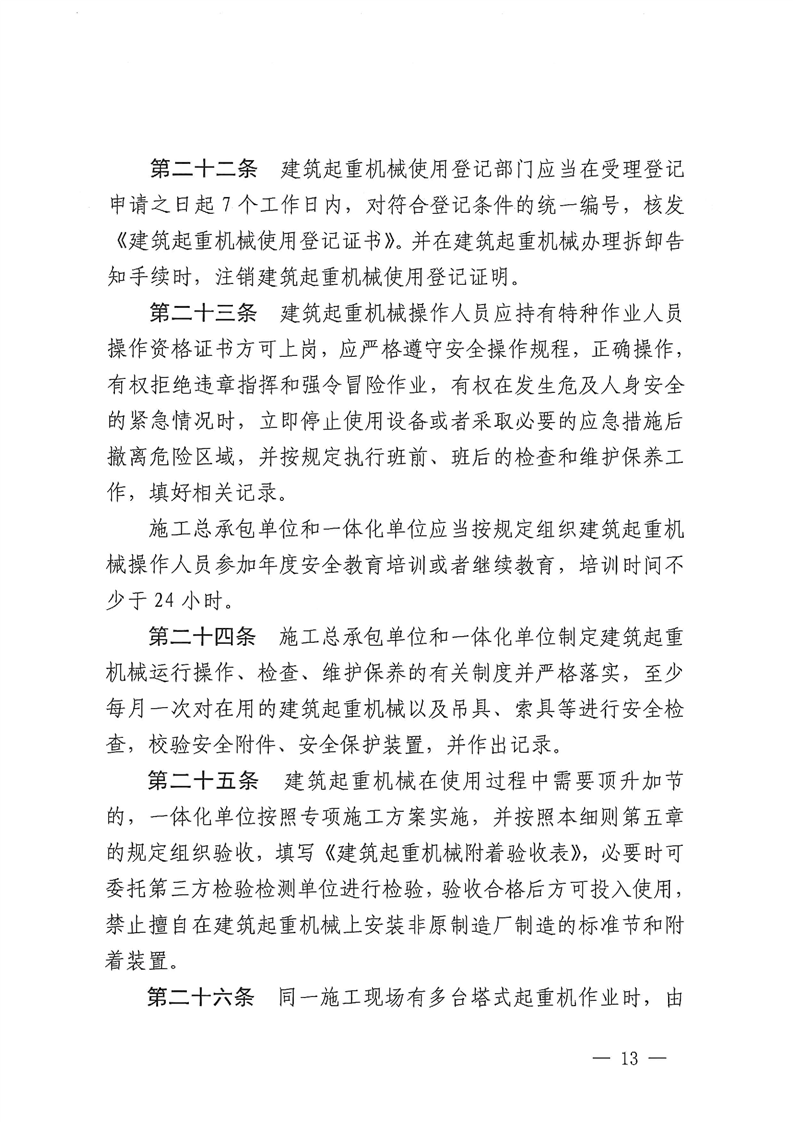 第二十二条　建筑起重机械使用登记部门应当在受理登记申请之日起 7 个工作日内，对符合登记条件的统一编号，核发《建筑起重机械使用登记证书》。并在建筑起重机械办理拆卸告知手续时，注销建筑起重机械使用登记证明。

第二十三条　建筑起重机械操作人员应持有特种作业人员操作资格证书方可上岗，应严格遵守安全操作规程，正确操作，有权拒绝违章指挥和强令冒险作业，有权在发生危及人身安全的紧急情况时，立即停止使用设备或者采取必要的应急措施后撤离危险区域，并按规定执行班前、班后的检查和维护保养工作，填好相关记录。

施工总承包单位和一体化单位应当按规定组织建筑起重机械操作人员参加年度安全教育培训或者继续教育，培训时间不少于 24 小时。

第二十四条　施工总承包单位和一体化单位制定建筑起重机械运行操作、检查、维护保养的有关制度并严格落实，至少每月一次对在用的建筑起重机械以及吊具、索具等进行安全检查，校验安全附件、安全保护装置，并作出记录。

第二十五条　建筑起重机械在使用过程中需要顶升加节的，一体化单位按照专项施工方案实施，并按照本细则第五章的规定组织验收，填写《建筑起重机械附着验收表》，必要时可委托第三方检验检测单位进行检验，验收合格后方可投入使用，禁止擅自在建筑起重机械上安装非原制造厂制造的标准节和附着装置。

第二十六条　同一施工现场有多台塔式起重机作业时，由

— 13 —